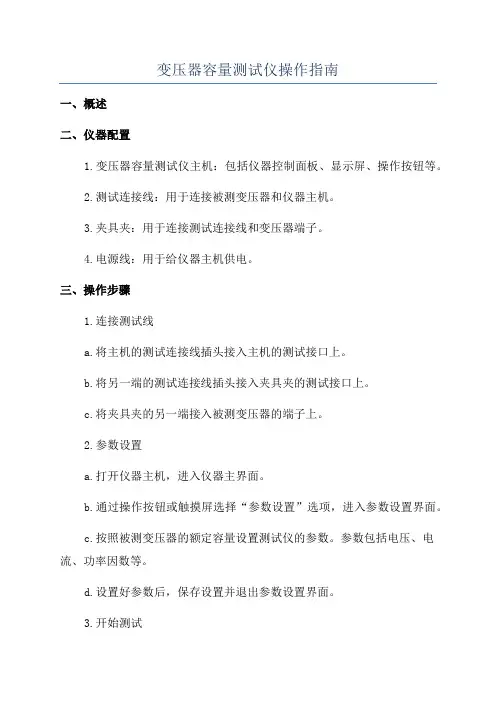 变压器容量测试仪操作指南

一、概述

二、仪器配置

1.变压器容量测试仪主机：包括仪器控制面板、显示屏、操作按钮等。

2.测试连接线：用于连接被测变压器和仪器主机。

3.夹具夹：用于连接测试连接线和变压器端子。

4.电源线：用于给仪器主机供电。

三、操作步骤

1.连接测试线

a.将主机的测试连接线插头接入主机的测试接口上。

b.将另一端的测试连接线插头接入夹具夹的测试接口上。

c.将夹具夹的另一端接入被测变压器的端子上。

2.参数设置

a.打开仪器主机，进入仪器主界面。

b.通过操作按钮或触摸屏选择“参数设置”选项，进入参数设置界面。

c.按照被测变压器的额定容量设置测试仪的参数。参数包括电压、电流、功率因数等。

d.设置好参数后，保存设置并退出参数设置界面。

3.开始测试